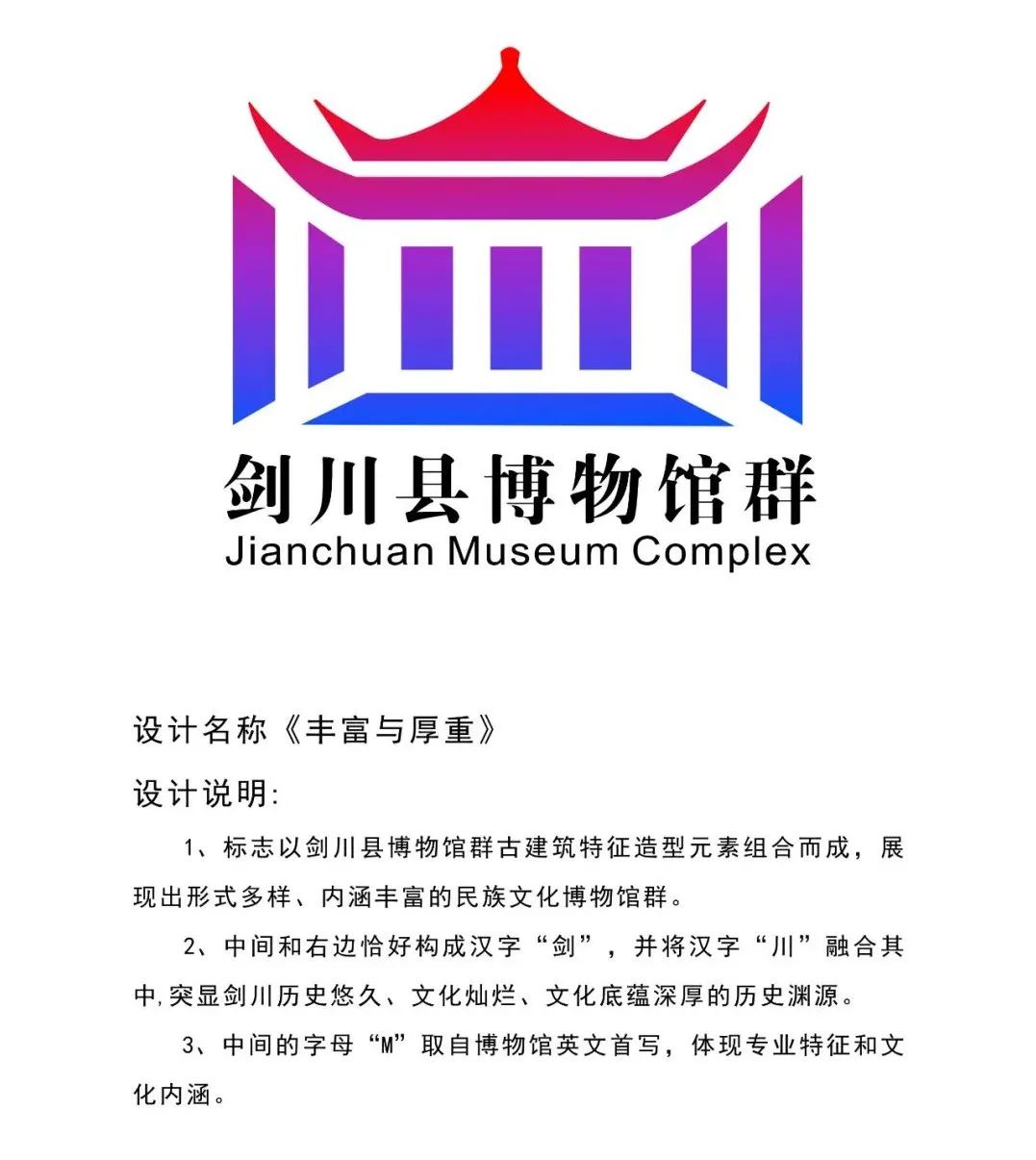 剑川县博物馆群
Jianchuan Museum Complex

设计名称《丰富与厚重》

设计说明:

1、标志以剑川县博物馆群古建筑特征造型元素组合而成，展现出形式多样、内涵丰富的民族文化博物馆群。

2、中间和右边恰好构成汉字“剑”，并将汉字“川”融合其中,突显剑川历史悠久、文化灿烂、文化底蕴深厚的历史渊源。

3、中间的字母“M”取自博物馆英文首写，体现专业特征和文化内涵。